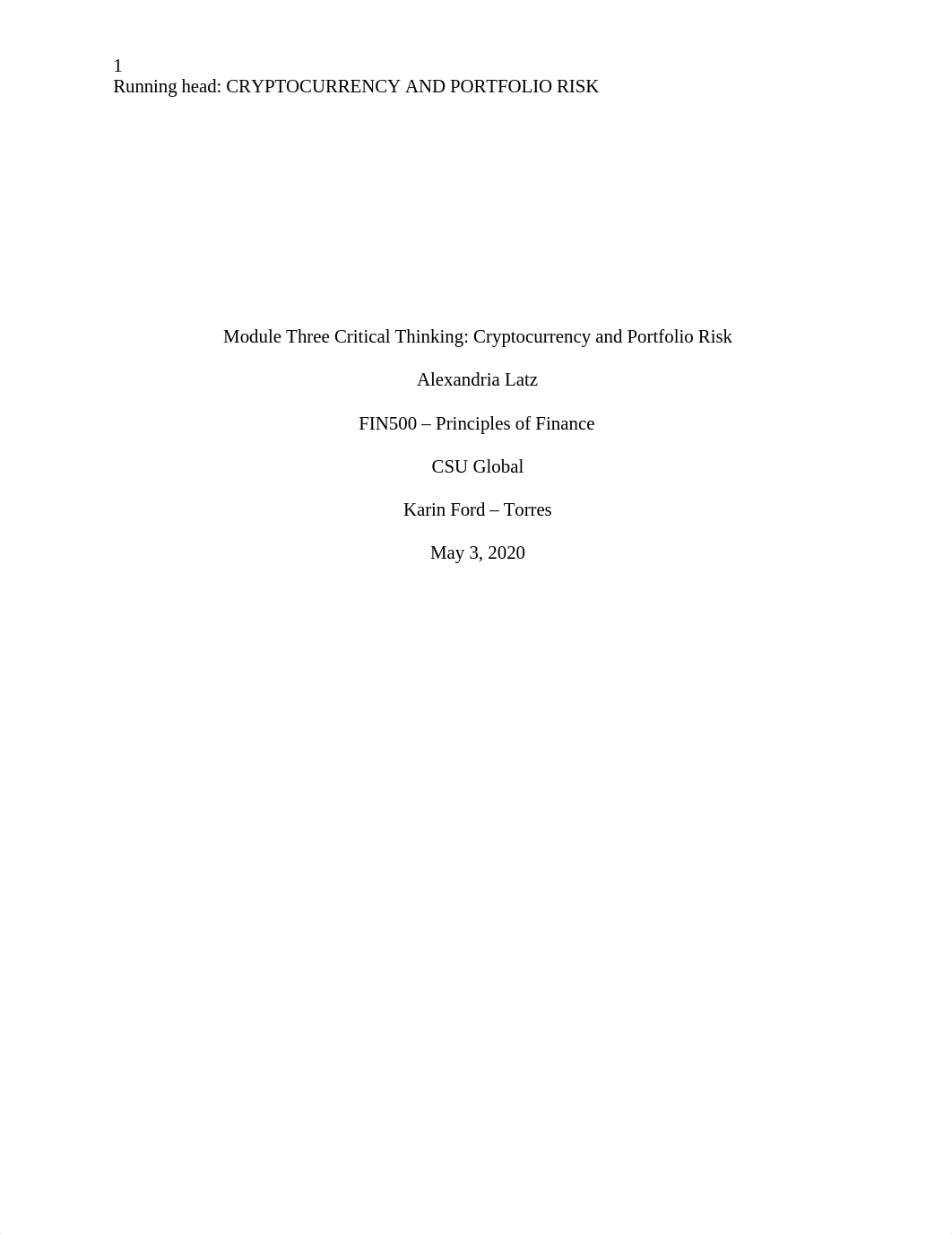 1
Running head: CRYPTOCURRENCY AND PORTFOLIO RISK

Module Three Critical Thinking: Cryptocurrency and Portfolio Risk

Alexandria Latz

FIN500 – Principles of Finance

CSU Global

Karin Ford – Torres

May 3, 2020